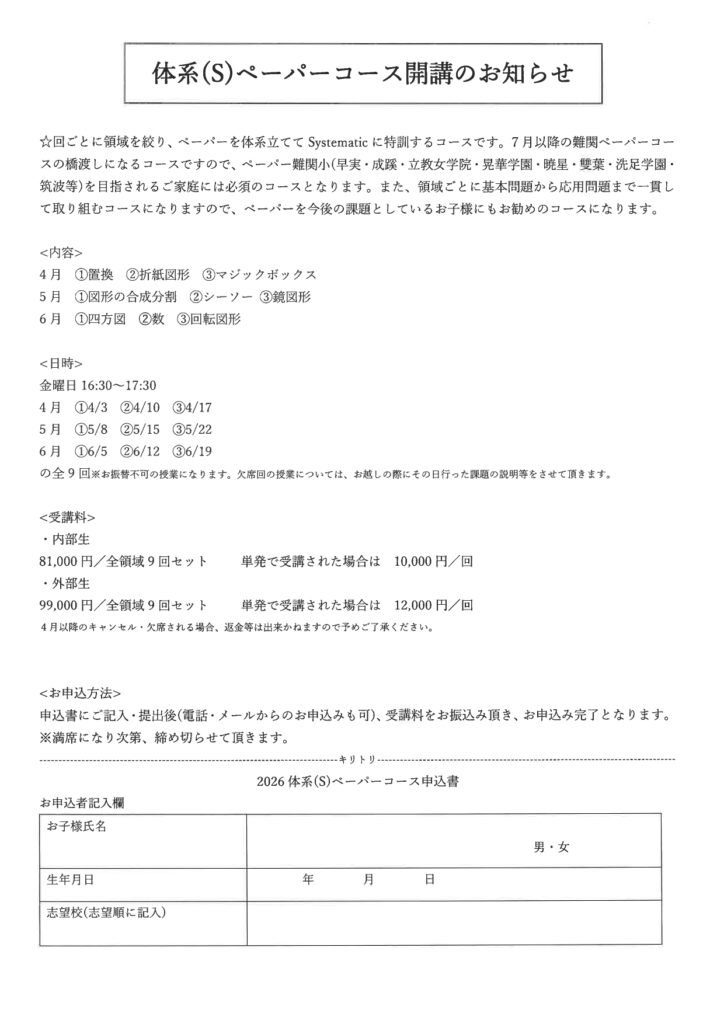 体系(S)ペーパーコース開講のお知らせ

☆回ごとに領域を絞り、ペーパーを体系立てて Systematic に特訓するコースです。7月以降の難関ペーパーコースの橋渡しになるコースですので、ペーパー難関小(早実・成蹊・立教女学院・晃華学園・暁星・雙葉・洗足学園・筑波等)を目指されるご家庭には必須のコースとなります。また、領域ごとに基本問題から応用問題まで一貫して取り組むコースになりますので、ペーパーを今後の課題としているお子様にもお勧めのコースになります。

<内容>
4月　①置換　②折紙図形　③マジックボックス
5月　①図形の合成分割　②シーソー　③鏡図形
6月　①四方図　②数　③回転図形

<日時>
金曜日 16:30～17:30
4月　①4/3　②4/10　③4/17
5月　①5/8　②5/15　③5/22
6月　①6/5　②6/12　③6/19
の全9回※お振替不可の授業になります。欠席回の授業については、お越しの際にその日行った課題の説明等をさせて頂きます。

<受講料>
・内部生
81,000円／全領域9回セット　　単発で受講された場合は　10,000円／回
・外部生
99,000円／全領域9回セット　　単発で受講された場合は　12,000円／回
4月以降のキャンセル・欠席される場合、返金等は出来かねますので予めご了承ください。

<お申込方法>
申込書にご記入・提出後(電話・メールからのお申込みも可)、受講料をお振込み頂き、お申込み完了となります。
※満席になり次第、締め切らせて頂きます。

キリトリ

2026 体系(S)ペーパーコース申込書
お申込者記入欄

| お子様氏名 | 男・女 |
|---|---|
| 生年月日 | 年　月　日 |
| 志望校(志望順に記入) | |